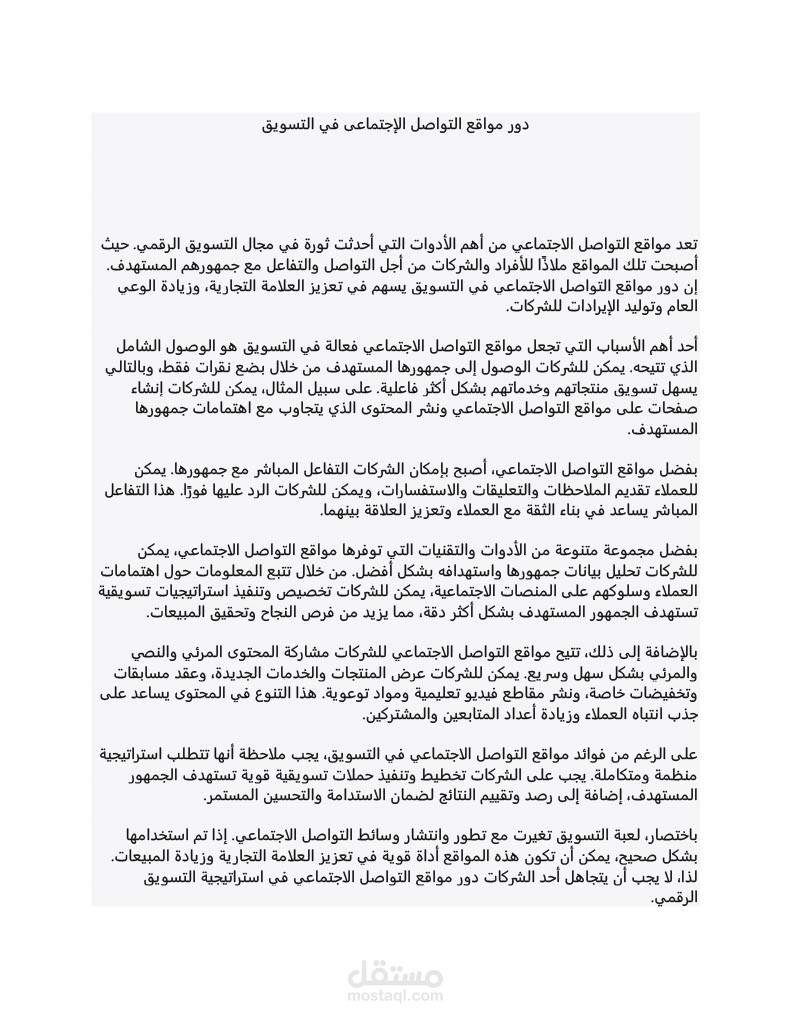 دور مواقع التواصل الإجتماعى في التسويق

تعد مواقع التواصل الاجتماعي من أهم الأدوات التي أحدثت ثورة في مجال التسويق الرقمي. حيث أصبحت تلك المواقع ملاذًا للأفراد والشركات من أجل التواصل والتفاعل مع جمهورهم المستهدف. إن دور مواقع التواصل الاجتماعي في التسويق يسهم في تعزيز العلامة التجارية، وزيادة الوعي العام وتوليد الإيرادات للشركات.

أحد أهم الأسباب التي تجعل مواقع التواصل الاجتماعي فعالة في التسويق هو الوصول الشامل الذي تتيحه. يمكن للشركات الوصول إلى جمهورها المستهدف من خلال بضع نقرات فقط، وبالتالي يسهل تسويق منتجاتهم وخدماتهم بشكل أكثر فاعلية. على سبيل المثال، يمكن للشركات إنشاء صفحات على مواقع التواصل الاجتماعي ونشر المحتوى الذي يتجاوب مع اهتمامات جمهورها المستهدف.

بفضل مواقع التواصل الاجتماعي، أصبح بإمكان الشركات التفاعل المباشر مع جمهورها. يمكن للعملاء تقديم الملاحظات والتعليقات والاستفسارات، ويمكن للشركات الرد عليها فورًا. هذا التفاعل المباشر يساعد في بناء الثقة مع العملاء وتعزيز العلاقة بينهما.

بفضل مجموعة متنوعة من الأدوات والتقنيات التي توفرها مواقع التواصل الاجتماعي، يمكن للشركات تحليل بيانات جمهورها واستهدافه بشكل أفضل. من خلال تتبع المعلومات حول اهتمامات العملاء وسلوكهم على المنصات الاجتماعية، يمكن للشركات تخصيص وتنفيذ استراتيجيات تسويقية تستهدف الجمهور المستهدف بشكل أكثر دقة، مما يزيد من فرص النجاح وتحقيق المبيعات.

بالإضافة إلى ذلك، تتيح مواقع التواصل الاجتماعي للشركات مشاركة المحتوى المرئي والنصي والمرئي بشكل سهل وسريع. يمكن للشركات عرض المنتجات والخدمات الجديدة، وعقد مسابقات وتخفيضات خاصة، ونشر مقاطع فيديو تعليمية ومواد توعوية. هذا التنوع في المحتوى يساعد على جذب انتباه العملاء وزيادة أعداد المتابعين والمشتركين.

على الرغم من فوائد مواقع التواصل الاجتماعي في التسويق، يجب ملاحظة أنها تتطلب استراتيجية منظمة ومتكاملة. يجب على الشركات تخطيط وتنفيذ حملات تسويقية قوية تستهدف الجمهور المستهدف، إضافة إلى رصد وتقييم النتائج لضمان الاستدامة والتحسين المستمر.

باختصار، لعبة التسويق تغيرت مع تطور وانتشار وسائط التواصل الاجتماعي. إذا تم استخدامها بشكل صحيح، يمكن أن تكون هذه المواقع أداة قوية في تعزيز العلامة التجارية وزيادة المبيعات. لذا، لا يجب أن يتجاهل أحد الشركات دور مواقع التواصل الاجتماعي في استراتيجية التسويق الرقمي.

مستقل
mostaql.com